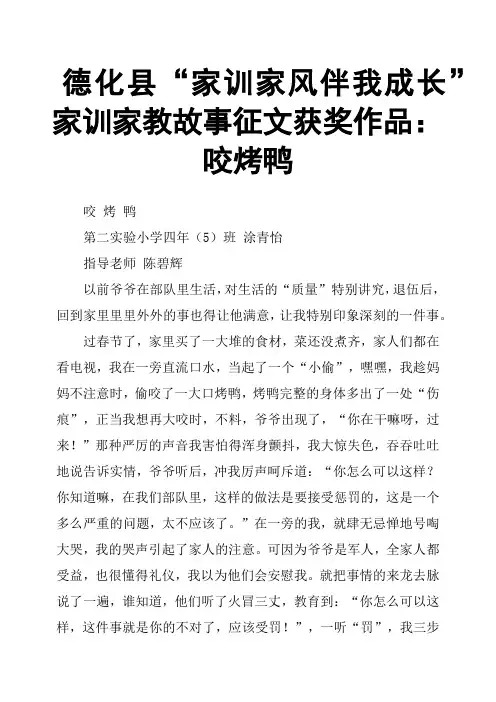 德化县“家训家风伴我成长”家训家教故事征文获奖作品：咬烤鸭

咬 烤 鸭

第二实验小学四年（5）班 涂青怡

指导老师 陈碧辉

以前爷爷在部队里生活，对生活的“质量”特别讲究，退伍后，回到家里里里外外的事也得让他满意，让我特别印象深刻的一件事。

过春节了，家里买了一大堆的食材，菜还没煮齐，家人们都在看电视，我在一旁直流口水，当起了一个“小偷”，嘿嘿，我趁妈妈不注意时，偷咬了一大口烤鸭，烤鸭完整的身体多出了一处“伤痕”，正当我想再大咬时，不料，爷爷出现了，“你在干嘛呀，过来！”那种严厉的声音我害怕得浑身颤抖，我大惊失色，吞吞吐吐地说告诉实情，爷爷听后，冲我厉声呵斥道：“你怎么可以这样？你知道嘛，在我们部队里，这样的做法是要接受惩罚的，这是一个多么严重的问题，太不应该了。”在一旁的我，就肆无忌惮地号啕大哭，我的哭声引起了家人的注意。可因为爷爷是军人，全家人都受益，也很懂得礼仪，我以为他们会安慰我。就把事情的来龙去脉说了一遍，谁知道，他们听了火冒三丈，教育到：“你怎么可以这样，这件事就是你的不对了，应该受罚！”，一听“罚”，我三步